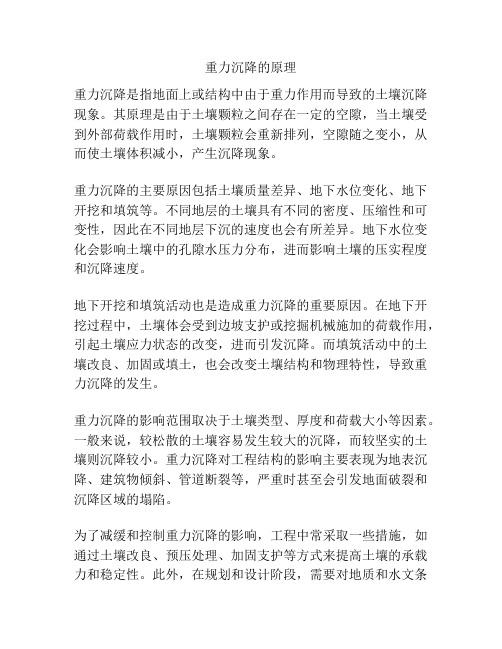 重力沉降的原理

重力沉降是指地面上或结构中由于重力作用而导致的土壤沉降现象。其原理是由于土壤颗粒之间存在一定的空隙，当土壤受到外部荷载作用时，土壤颗粒会重新排列，空隙随之变小，从而使土壤体积减小，产生沉降现象。

重力沉降的主要原因包括土壤质量差异、地下水位变化、地下开挖和填筑等。不同地层的土壤具有不同的密度、压缩性和可变性，因此在不同地层下沉的速度也会有所差异。地下水位变化会影响土壤中的孔隙水压力分布，进而影响土壤的压实程度和沉降速度。

地下开挖和填筑活动也是造成重力沉降的重要原因。在地下开挖过程中，土壤体会受到边坡支护或挖掘机械施加的荷载作用，引起土壤应力状态的改变，进而引发沉降。而填筑活动中的土壤改良、加固或填土，也会改变土壤结构和物理特性，导致重力沉降的发生。

重力沉降的影响范围取决于土壤类型、厚度和荷载大小等因素。一般来说，较松散的土壤容易发生较大的沉降，而较坚实的土壤则沉降较小。重力沉降对工程结构的影响主要表现为地表沉降、建筑物倾斜、管道断裂等，严重时甚至会引发地面破裂和沉降区域的塌陷。

为了减缓和控制重力沉降的影响，工程中常采取一些措施，如通过土壤改良、预压处理、加固支护等方式来提高土壤的承载力和稳定性。此外，在规划和设计阶段，需要对地质和水文条